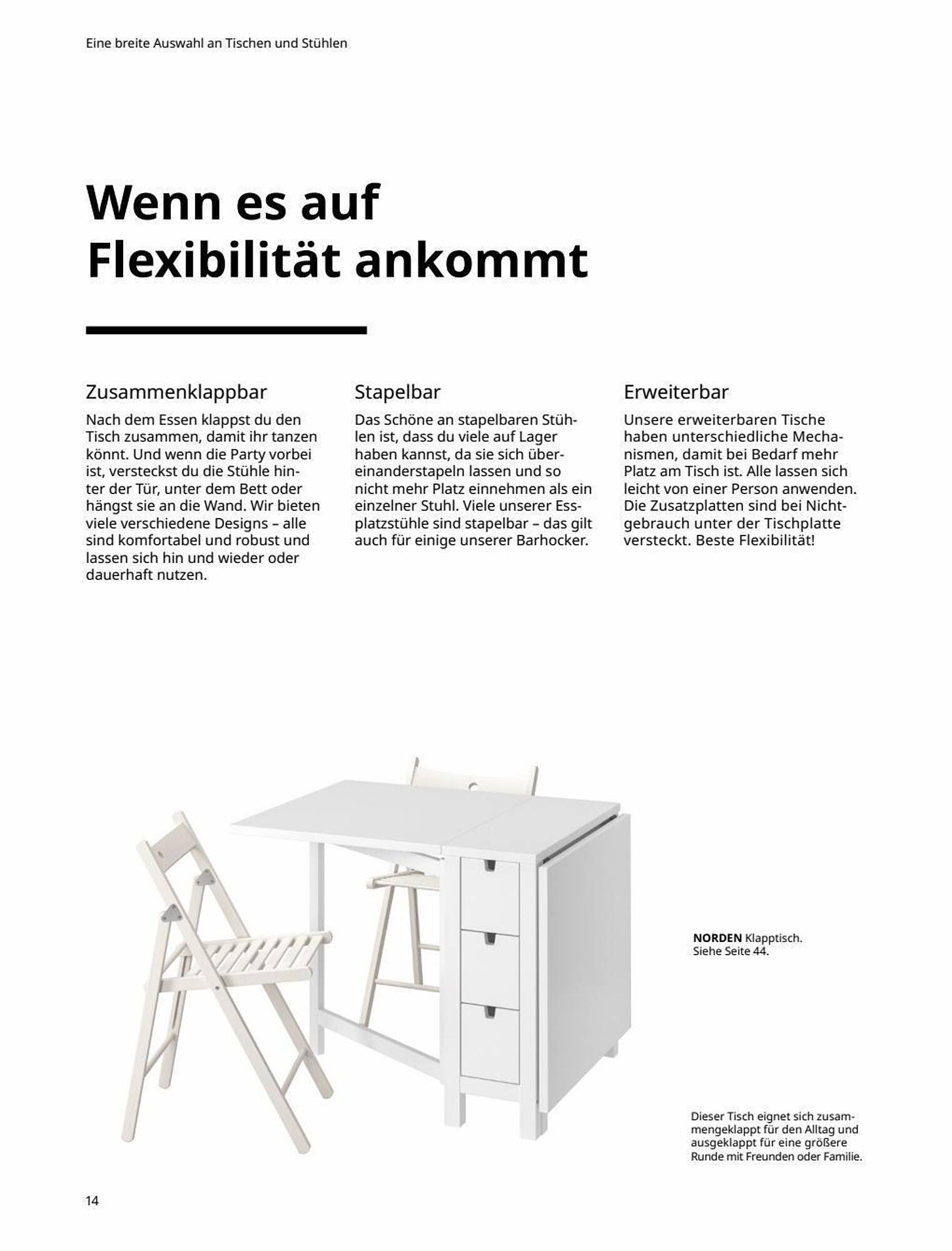 Eine breite Auswahl an Tischen und Stühlen

Wenn es auf Flexibilität ankommt

Zusammenklappbar

Nach dem Essen klappst du den Tisch zusammen, damit ihr tanzen könnt. Und wenn die Party vorbei ist, versteckst du die Stühle hinter der Tür, unter dem Bett oder hängst sie an die Wand. Wir bieten viele verschiedene Designs – alle sind komfortabel und robust und lassen sich hin und wieder oder dauerhaft nutzen.

Stapelbar

Das Schöne an stapelbaren Stühlen ist, dass du viele auf Lager haben kannst, da sie sich übereinanderstapeln lassen und so nicht mehr Platz einnehmen als ein einzelner Stuhl. Viele unserer Essplatzstühle sind stapelbar – das gilt auch für einige unserer Barhocker.

Erweiterbar

Unsere erweiterbaren Tische haben unterschiedliche Mechanismen, damit bei Bedarf mehr Platz am Tisch ist. Alle lassen sich leicht von einer Person anwenden. Die Zusatzplatten sind bei Nichtgebrauch unter der Tischplatte versteckt. Beste Flexibilität!

NORDEN Klapptisch. Siehe Seite 44.

Dieser Tisch eignet sich zusammengeklappt für den Alltag und ausgeklappt für eine größere Runde mit Freunden oder Familie.

14